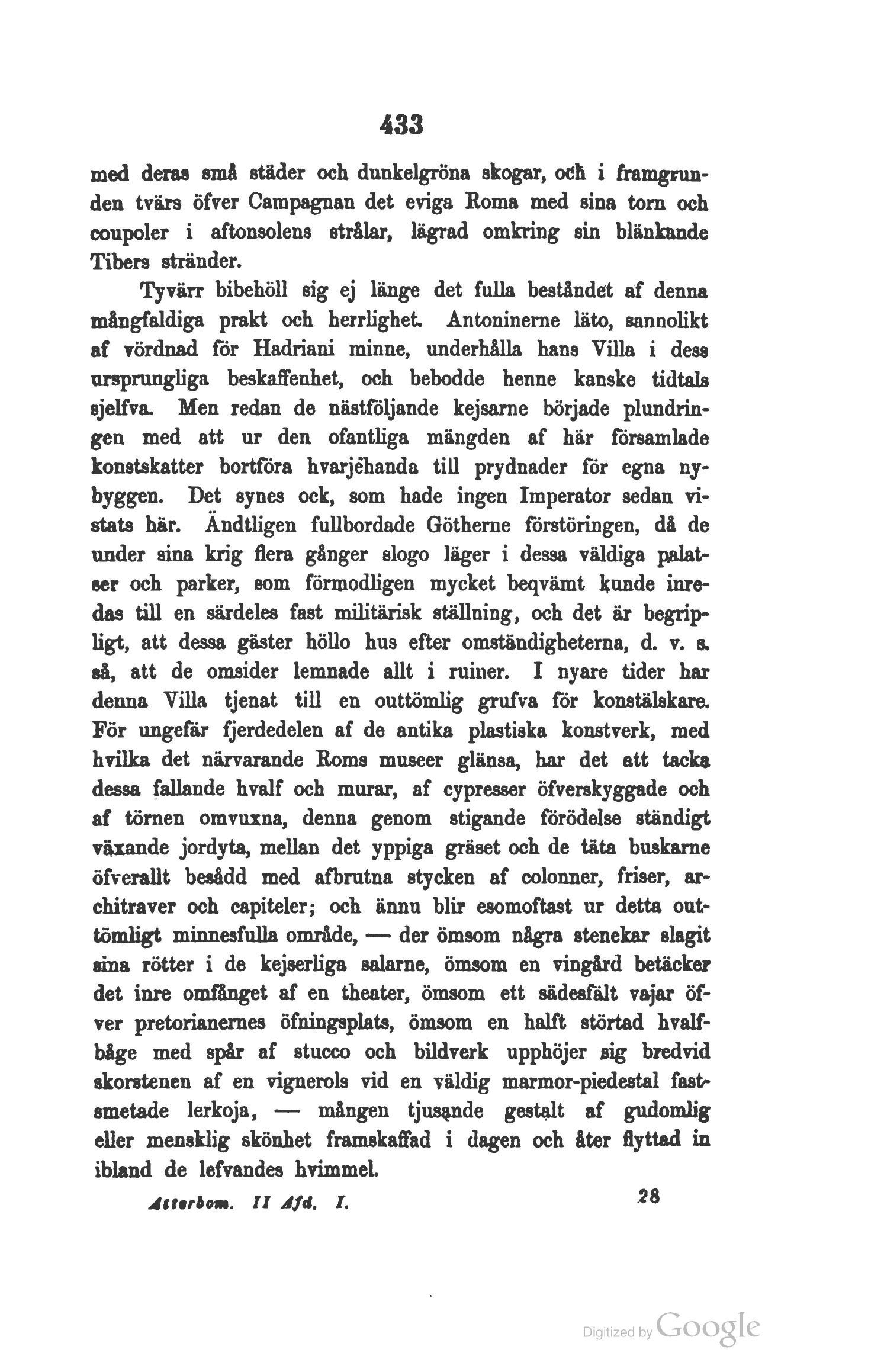 433

med deras små städer och dunkelgröna skogar, och i framgrunden tvärs öfver Campagnan det eviga Roma med sina torn och coupoler i aftonsolens strålar, lägrad omkring sin blänkande Tibers stränder.

Tyvärr bibehöll sig ej länge det fulla beståndet af denna mångfaldiga prakt och herrlighet. Antoninerne läto, sannolikt af vördnad för Hadriani minne, underhålla hans Villa i dess ursprungliga beskaffenhet, och bebodde henne kanske tidtals sjelfva. Men redan de nästföljande kejsarne började plundringen med att ur den ofantliga mängden af här församlade konstskatter bortföra hvarjehanda till prydnader för egna nybyggen. Det synes ock, som hade ingen Imperator sedan vistats här. Ändtligen fullbordade Götherne förstöringen, då de under sina krig flera gånger slogo läger i dessa väldiga palatser och parker, som förmodligen mycket beqvämt kunde inredas till en särdeles fast militärisk ställning, och det är begripligt, att dessa gäster höllo hus efter omständigheterna, d. v. s. så, att de omsider lemnade allt i ruiner. I nyare tider har denna Villa tjenat till en outtömlig grufva för konstälskare. För ungefär fjerdedelen af de antika plastiska konstverk, med hvilka det närvarande Roms museer glänsa, har det att tacka dessa fallande hvalf och murar, af cypresser öfverskyggade och af törnen omvuxna, denna genom stigande förödelse ständigt växande jordyta, mellan det yppiga gräset och de täta buskarne öfverallt besådd med afbrutna stycken af colonner, friser, architraver och capiteler; och ännu blir esomoftast ur detta outtömligt minnesfulla område, — der ömsom några stenekar slagit sina rötter i de kejserliga salarne, ömsom en vingård betäcker det inre omfånget af en theater, ömsom ett sädesfält vajar öfver pretorianernes öfningsplats, ömsom en halft störtad hvalfbåge med spår af stucco och bildverk upphöjer sig bredvid skorstenen af en vignerols vid en väldig marmor-piedestal fastsmetade lerkoja, — mången tjusande gestalt af gudomlig eller mensklig skönhet framskaffad i dagen och åter flyttad in ibland de lefvandes hvimmel.

Atterbom. II Afd. I. 28

Digitized by Google